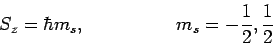 $S_z = \hbar m_s, \qquad m_s = -\frac{1}{2}, \frac{1}{2}$